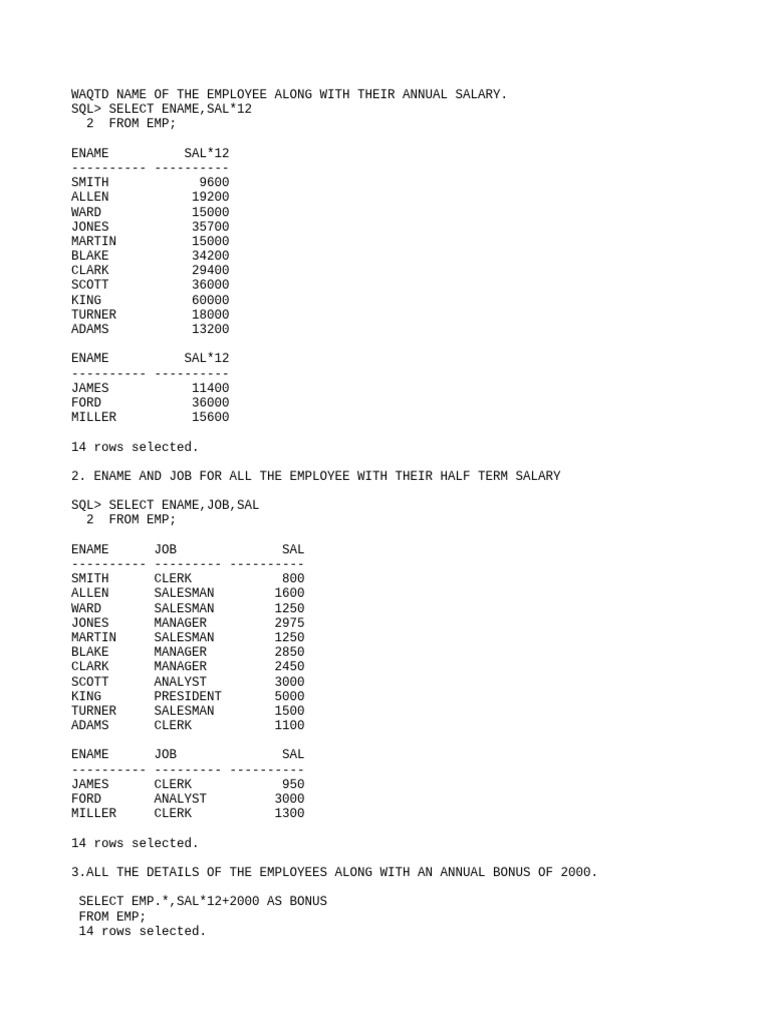 WAQTD NAME OF THE EMPLOYEE ALONG WITH THEIR ANNUAL SALARY.
SQL> SELECT ENAME,SAL*12
  2  FROM EMP;

| ENAME | SAL*12 |
|---|---|
| SMITH | 9600 |
| ALLEN | 19200 |
| WARD | 15000 |
| JONES | 35700 |
| MARTIN | 15000 |
| BLAKE | 34200 |
| CLARK | 29400 |
| SCOTT | 36000 |
| KING | 60000 |
| TURNER | 18000 |
| ADAMS | 13200 |

| ENAME | SAL*12 |
|---|---|
| JAMES | 11400 |
| FORD | 36000 |
| MILLER | 15600 |

14 rows selected.

2. ENAME AND JOB FOR ALL THE EMPLOYEE WITH THEIR HALF TERM SALARY

SQL> SELECT ENAME,JOB,SAL
  2  FROM EMP;

| ENAME | JOB | SAL |
|---|---|---|
| SMITH | CLERK | 800 |
| ALLEN | SALESMAN | 1600 |
| WARD | SALESMAN | 1250 |
| JONES | MANAGER | 2975 |
| MARTIN | SALESMAN | 1250 |
| BLAKE | MANAGER | 2850 |
| CLARK | MANAGER | 2450 |
| SCOTT | ANALYST | 3000 |
| KING | PRESIDENT | 5000 |
| TURNER | SALESMAN | 1500 |
| ADAMS | CLERK | 1100 |

| ENAME | JOB | SAL |
|---|---|---|
| JAMES | CLERK | 950 |
| FORD | ANALYST | 3000 |
| MILLER | CLERK | 1300 |

14 rows selected.

3.ALL THE DETAILS OF THE EMPLOYEES ALONG WITH AN ANNUAL BONUS OF 2000.

SELECT EMP.*,SAL*12+2000 AS BONUS
FROM EMP;
14 rows selected.